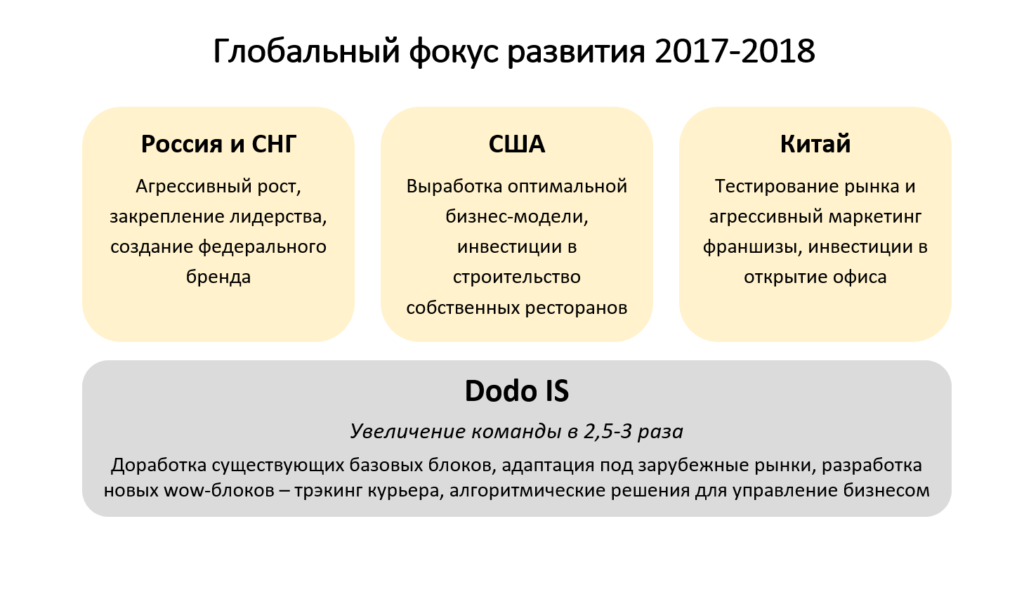 Глобальный фокус развития 2017-2018

Россия и СНГ

Агрессивный рост, закрепление лидерства, создание федерального бренда

США

Выработка оптимальной бизнес-модели, инвестиции в строительство собственных ресторанов

Китай

Тестирование рынка и агрессивный маркетинг франшизы, инвестиции в открытие офиса

Dodo IS

Увеличение команды в 2,5-3 раза

Доработка существующих базовых блоков, адаптация под зарубежные рынки, разработка новых wow-блоков – трэкинг курьера, алгоритмические решения для управление бизнесом